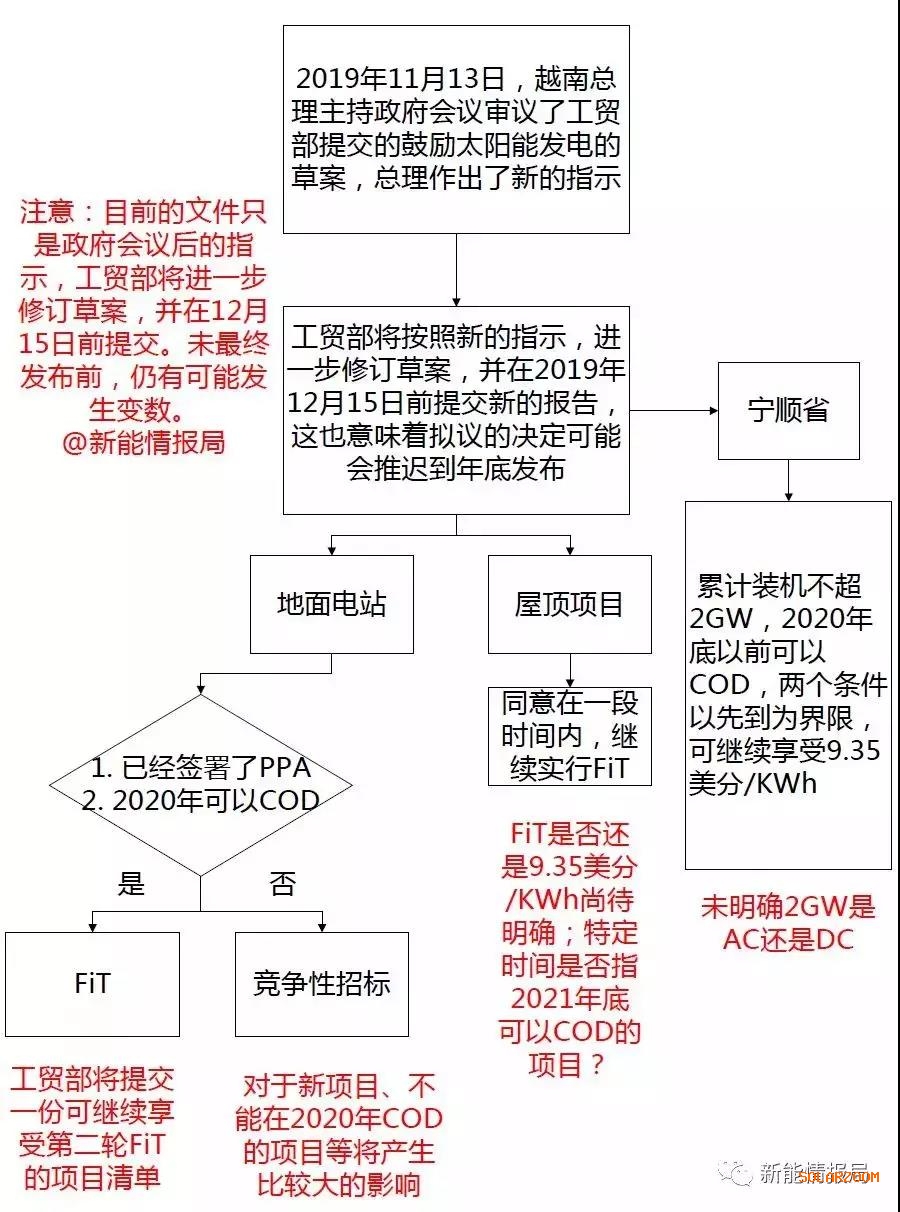 2019年11月13日，越南总理主持政府会议审议了工贸部提交的鼓励太阳能发电的草案，总理作出了新的指示

注意：目前的文件只是政府会议后的指示，工贸部将进一步修订草案，并在12月15日前提交。未最终发布前，仍有可能发生变数。
@新能情报局

工贸部将按照新的指示，进一步修订草案，并在2019年12月15日前提交新的报告，这也意味着拟议的决定可能会推迟到年底发布

宁顺省

累计装机不超2GW，2020年底以前可以COD，两个条件以先到为界限，可继续享受9.35美分/KWh

未明确2GW是AC还是DC

地面电站

屋顶项目

同意在一段时间内，继续实行FiT

FiT是否还是9.35美分/KWh尚待明确；特定时间是否指2021年底可以COD的项目？

1. 已经签署了PPA
2. 2020年可以COD

是

否

FiT

竞争性招标

工贸部将提交一份可继续享受第二轮FiT的项目清单

对于新项目、不能在2020年COD的项目等将产生比较大的影响

新能情报局